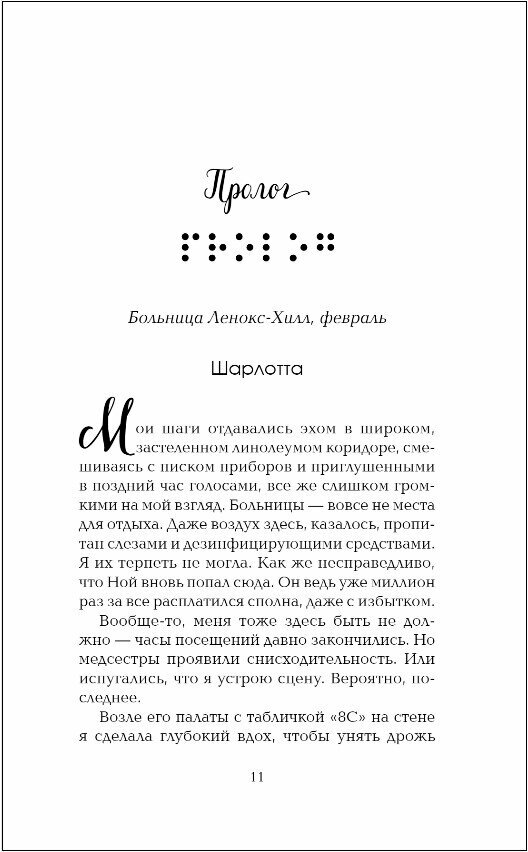 Пролог

Больница Ленокс-Хилл, февраль

Шарлотта

Мои шаги отдавались эхом в широком, застеленном линолеумом коридоре, смешиваясь с писком приборов и приглушенными в поздний час голосами, все же слишком громкими на мой взгляд. Больницы — вовсе не места для отдыха. Даже воздух здесь, казалось, пропитан слезами и дезинфицирующими средствами. Я их терпеть не могла. Как же несправедливо, что Ной вновь попал сюда. Он ведь уже миллион раз за все расплатился сполна, даже с избытком.

Вообще-то, меня тоже здесь быть не должно — часы посещений давно закончились. Но медсестры проявили снисходительность. Или испугались, что я устрою сцену. Вероятно, последнее.

Возле его палаты с табличкой «8С» на стене я сделала глубокий вдох, чтобы унять дрожь

11